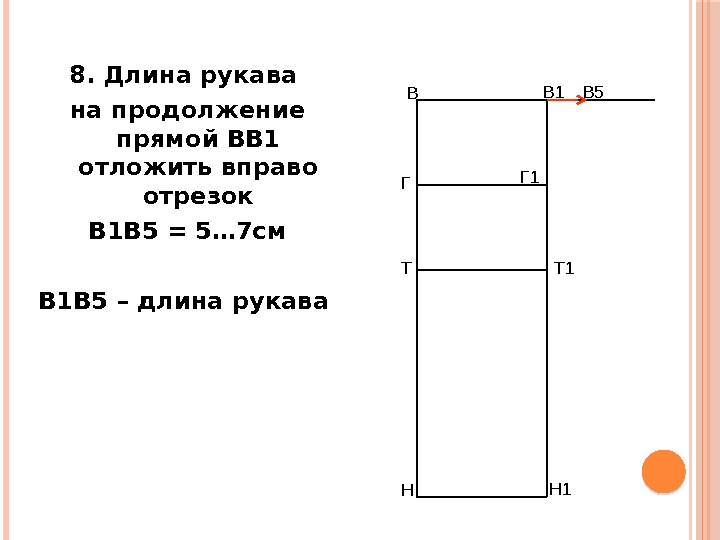 8. Длина рукава

на продолжение прямой ВВ1 отложить вправо отрезок

В1В5 = 5…7см

В1В5 – длина рукава

В
В1
В5
Г
Г1
Т
Т1
Н
Н1